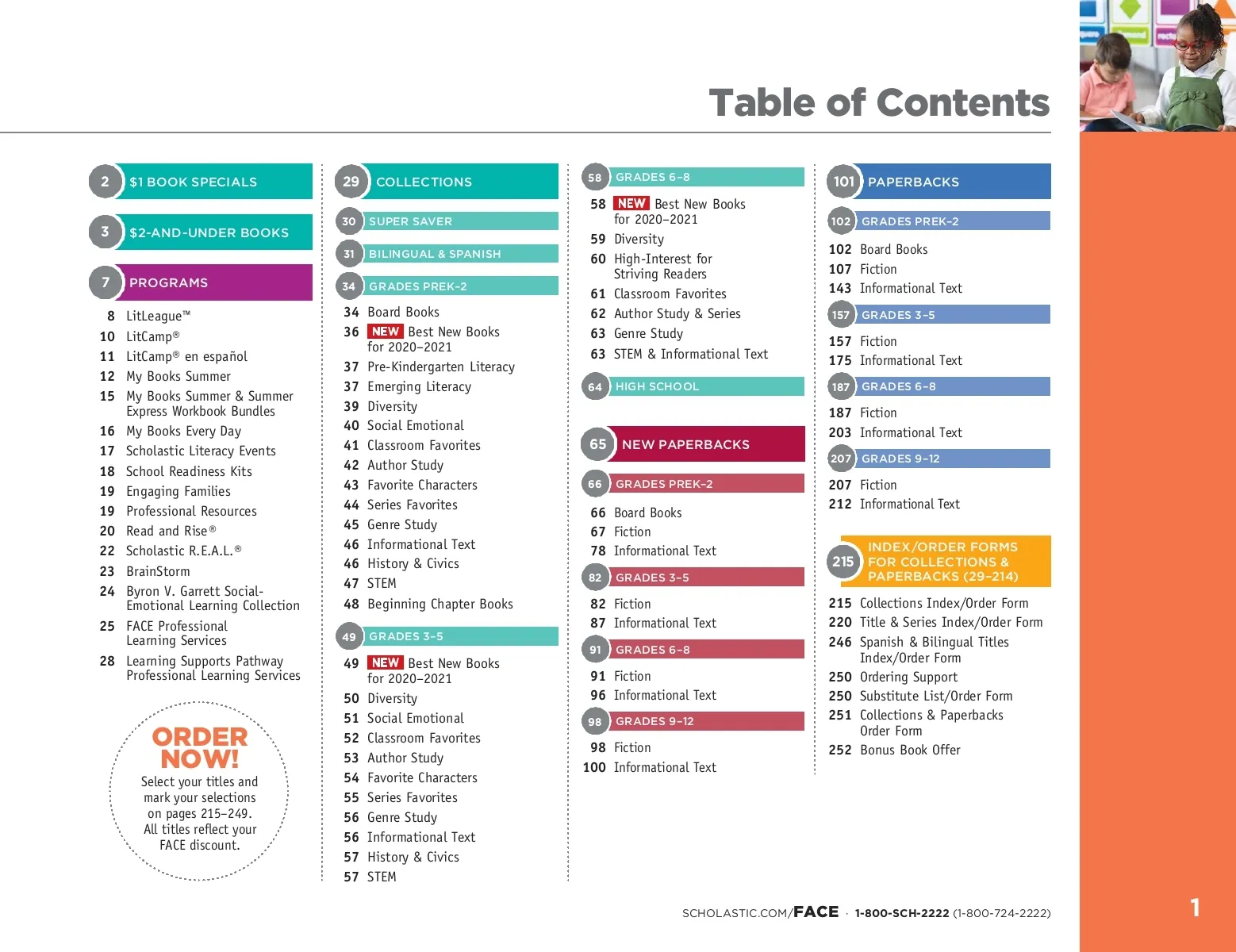 Table of Contents

2 $1 BOOK SPECIALS

3 $2-AND-UNDER BOOKS

7 PROGRAMS

8 LitLeague™
10 LitCamp®
11 LitCamp® en español
12 My Books Summer
15 My Books Summer & Summer Express Workbook Bundles
16 My Books Every Day
17 Scholastic Literacy Events
18 School Readiness Kits
19 Engaging Families
19 Professional Resources
20 Read and Rise®
22 Scholastic R.E.A.L.®
23 BrainStorm
24 Byron V. Garrett Social-Emotional Learning Collection
25 FACE Professional Learning Services
28 Learning Supports Pathway Professional Learning Services

ORDER NOW!
Select your titles and mark your selections on pages 215–249. All titles reflect your FACE discount.

29 COLLECTIONS

30 SUPER SAVER

31 BILINGUAL & SPANISH

34 GRADES PREK–2

34 Board Books
36 NEW Best New Books for 2020–2021
37 Pre-Kindergarten Literacy
37 Emerging Literacy
39 Diversity
40 Social Emotional
41 Classroom Favorites
42 Author Study
43 Favorite Characters
44 Series Favorites
45 Genre Study
46 Informational Text
46 History & Civics
47 STEM
48 Beginning Chapter Books

49 GRADES 3–5

49 NEW Best New Books for 2020–2021
50 Diversity
51 Social Emotional
52 Classroom Favorites
53 Author Study
54 Favorite Characters
55 Series Favorites
56 Genre Study
56 Informational Text
57 History & Civics
57 STEM

58 GRADES 6–8

58 NEW Best New Books for 2020–2021
59 Diversity
60 High-Interest for Striving Readers
61 Classroom Favorites
62 Author Study & Series
63 Genre Study
63 STEM & Informational Text

64 HIGH SCHOOL

65 NEW PAPERBACKS

66 GRADES PREK–2

66 Board Books
67 Fiction
78 Informational Text

82 GRADES 3–5

82 Fiction
87 Informational Text

91 GRADES 6–8

91 Fiction
96 Informational Text

98 GRADES 9–12

98 Fiction
100 Informational Text

101 PAPERBACKS

102 GRADES PREK–2

102 Board Books
107 Fiction
143 Informational Text

157 GRADES 3–5

157 Fiction
175 Informational Text

187 GRADES 6–8

187 Fiction
203 Informational Text

207 GRADES 9–12

207 Fiction
212 Informational Text

215 INDEX/ORDER FORMS FOR COLLECTIONS & PAPERBACKS (29–214)

215 Collections Index/Order Form
220 Title & Series Index/Order Form
246 Spanish & Bilingual Titles Index/Order Form
250 Ordering Support
250 Substitute List/Order Form
251 Collections & Paperbacks Order Form
252 Bonus Book Offer

SCHOLASTIC.COM/FACE · 1-800-SCH-2222 (1-800-724-2222)

1